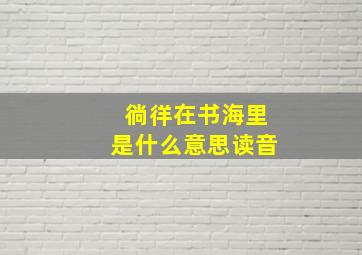 徜徉在书海里
是什么意思读音